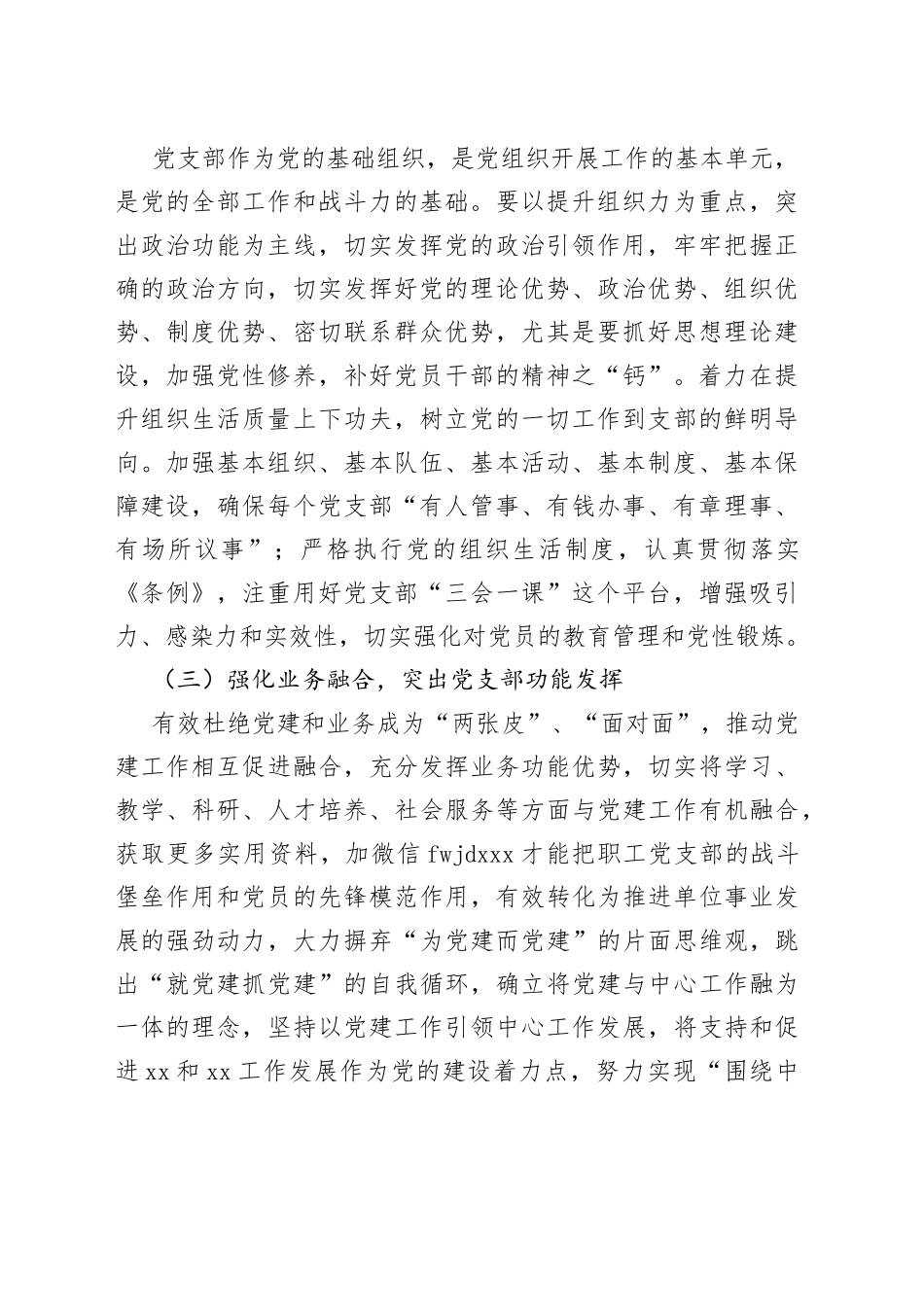 党支部作为党的基础组织，是党组织开展工作的基本单元，是党的全部工作和战斗力的基础。要以提升组织力为重点，突出政治功能为主线，切实发挥党的政治引领作用，牢牢把握正确的政治方向，切实发挥好党的理论优势、政治优势、组织优势、制度优势、密切联系群众优势，尤其是要抓好思想理论建设，加强党性修养，补好党员干部的精神之“钙”。着力在提升组织生活质量上下功夫，树立党的一切工作到支部的鲜明导向。加强基本组织、基本队伍、基本活动、基本制度、基本保障建设，确保每个党支部“有人管事、有钱办事、有章理事、有场所议事”；严格执行党的组织生活制度，认真贯彻落实《条例》，注重用好党支部“三会一课”这个平台，增强吸引力、感染力和实效性，切实强化对党员的教育管理和党性锻炼。

（三）强化业务融合，突出党支部功能发挥

有效杜绝党建和业务成为“两张皮”、“面对面”，推动党建工作相互促进融合，充分发挥业务功能优势，切实将学习、教学、科研、人才培养、社会服务等方面与党建工作有机融合，获取更多实用资料，加微信 fwjdxxx 才能把职工党支部的战斗堡垒作用和党员的先锋模范作用，有效转化为推进单位事业发展的强劲动力，大力摒弃“为党建而党建”的片面思维观，跳出“就党建抓党建”的自我循环，确立将党建与中心工作融为一体的理念，坚持以党建工作引领中心工作发展，将支持和促进 xx 和 xx 工作发展作为党的建设着力点，努力实现“围绕中